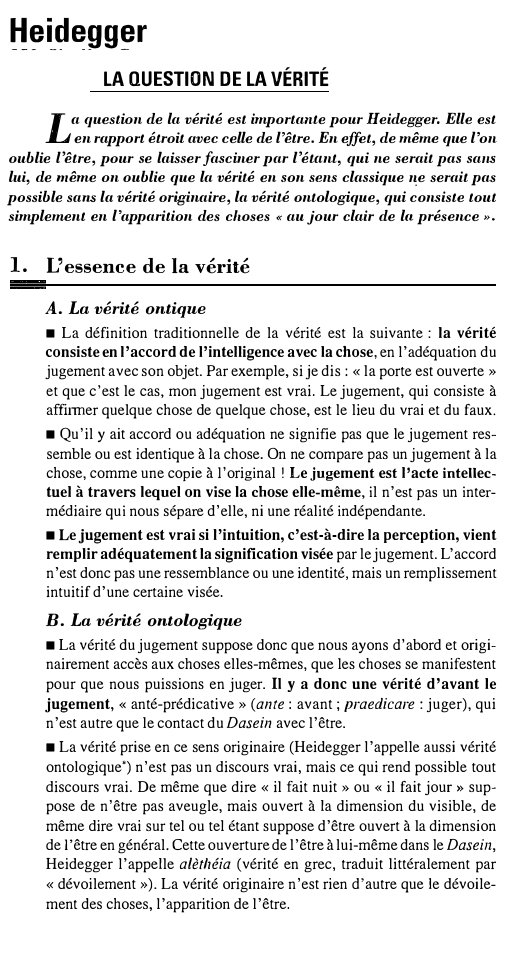 Heidegger

LA QUESTION DE LA VÉRITÉ

La question de la vérité est importante pour Heidegger. Elle est en rapport étroit avec celle de l'être. En effet, de même que l'on oublie l'être, pour se laisser fasciner par l'étant, qui ne serait pas sans lui, de même on oublie que la vérité en son sens classique ne serait pas possible sans la vérité originaire, la vérité ontologique, qui consiste tout simplement en l'apparition des choses « au jour clair de la présence ».

1. L'essence de la vérité

A. La vérité ontique

■ La définition traditionnelle de la vérité est la suivante : la vérité consiste en l'accord de l'intelligence avec la chose, en l'adéquation du jugement avec son objet. Par exemple, si je dis : « la porte est ouverte » et que c'est le cas, mon jugement est vrai. Le jugement, qui consiste à affirmer quelque chose de quelque chose, est le lieu du vrai et du faux.

■ Qu'il y ait accord ou adéquation ne signifie pas que le jugement ressemble ou est identique à la chose. On ne compare pas un jugement à la chose, comme une copie à l'original ! Le jugement est l'acte intellectuel à travers lequel on vise la chose elle-même, il n'est pas un intermédiaire qui nous sépare d'elle, ni une réalité indépendante.

■ Le jugement est vrai si l'intuition, c'est-à-dire la perception, vient remplir adéquatement la signification visée par le jugement. L'accord n'est donc pas une ressemblance ou une identité, mais un remplissement intuitif d'une certaine visée.

B. La vérité ontologique

■ La vérité du jugement suppose donc que nous ayons d'abord et originairement accès aux choses elles-mêmes, que les choses se manifestent pour que nous puissions en juger. Il y a donc une vérité d'avant le jugement, « anté-prédicative » (ante : avant ; praedicare : juger), qui n'est autre que le contact du Dasein avec l'être.

■ La vérité prise en ce sens originaire (Heidegger l'appelle aussi vérité ontologique*) n'est pas un discours vrai, mais ce qui rend possible tout discours vrai. De même que dire « il fait nuit » ou « il fait jour » suppose de n'être pas aveugle, mais ouvert à la dimension du visible, de même dire vrai sur tel ou tel étant suppose d'être ouvert à la dimension de l'être en général. Cette ouverture de l'être à lui-même dans le Dasein, Heidegger l'appelle alèthéia (vérité en grec, traduit littéralement par « dévoilement »). La vérité originaire n'est rien d'autre que le dévoilement des choses, l'apparition de l'être.